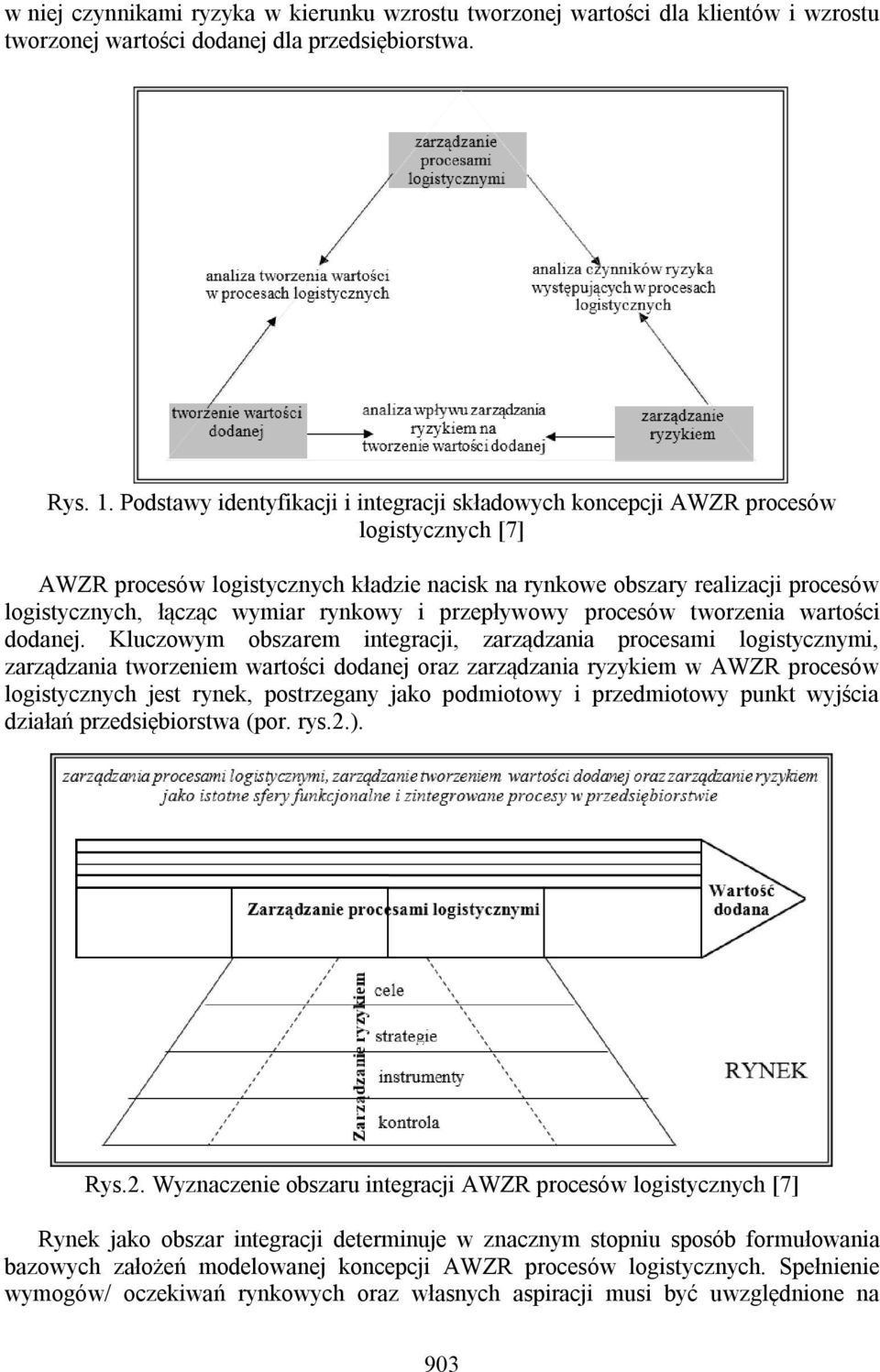 w niej czynnikami ryzyka w kierunku wzrostu tworzonej wartości dla klientów i wzrostu tworzonej wartości dodanej dla przedsiębiorstwa.

zarządzanie procesami logistycznymi

analiza tworzenia wartości w procesach logistycznych

analiza czynników ryzyka występujących w procesach logistycznych

tworzenie wartości dodanej

analiza wpływu zarządzania ryzykiem na tworzenie wartości dodanej

zarządzanie ryzykiem

Rys. 1. Podstawy identyfikacji i integracji składowych koncepcji AWZR procesów logistycznych [7]

AWZR procesów logistycznych kładzie nacisk na rynkowe obszary realizacji procesów logistycznych, łącząc wymiar rynkowy i przepływowy procesów tworzenia wartości dodanej. Kluczowym obszarem integracji, zarządzania procesami logistycznymi, zarządzania tworzeniem wartości dodanej oraz zarządzania ryzykiem w AWZR procesów logistycznych jest rynek, postrzegany jako podmiotowy i przedmiotowy punkt wyjścia działań przedsiębiorstwa (por. rys.2.).

zarządzania procesami logistycznymi, zarządzanie tworzeniem wartości dodanej oraz zarządzanie ryzykiem jako istotne sfery funkcjonalne i zintegrowane procesy w przedsiębiorstwie

Zarządzanie procesami logistycznymi

Wartość dodana

Zarządzanie ryzykiem

cele

strategie

instrumenty

kontrola

RYNEK

Rys.2. Wyznaczenie obszaru integracji AWZR procesów logistycznych [7]

Rynek jako obszar integracji determinuje w znacznym stopniu sposób formułowania bazowych założeń modelowanej koncepcji AWZR procesów logistycznych. Spełnienie wymogów/ oczekiwań rynkowych oraz własnych aspiracji musi być uwzględnione na

903